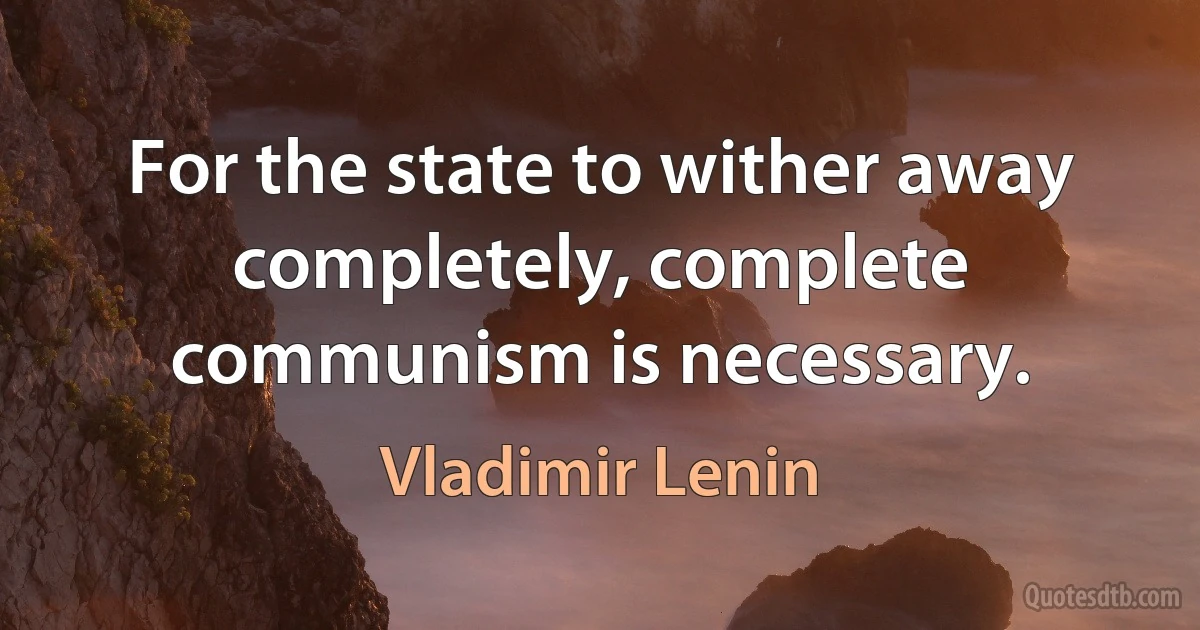 For the state to wither away completely, complete communism is necessary.

Vladimir Lenin

Quotesdtb.com